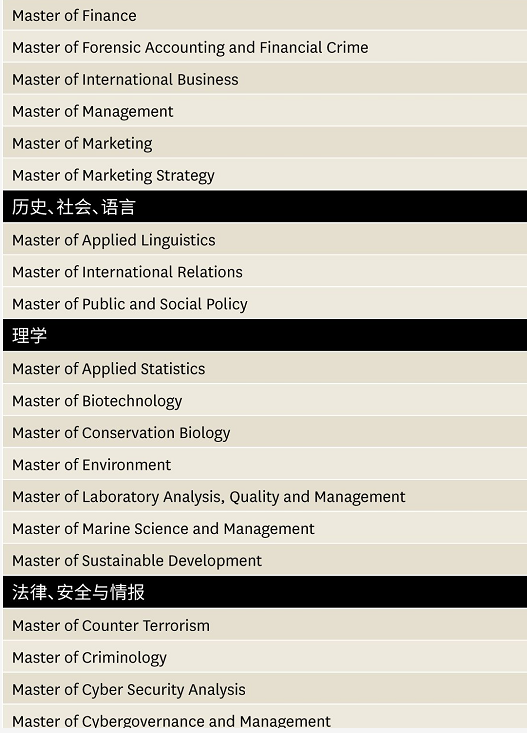 Master of Finance
Master of Forensic Accounting and Financial Crime
Master of International Business
Master of Management
Master of Marketing
Master of Marketing Strategy
历史、社会、语言
Master of Applied Linguistics
Master of International Relations
Master of Public and Social Policy
理学
Master of Applied Statistics
Master of Biotechnology
Master of Conservation Biology
Master of Environment
Master of Laboratory Analysis, Quality and Management
Master of Marine Science and Management
Master of Sustainable Development
法律、安全与情报
Master of Counter Terrorism
Master of Criminology
Master of Cyber Security Analysis
Master of Cybergovernance and Management